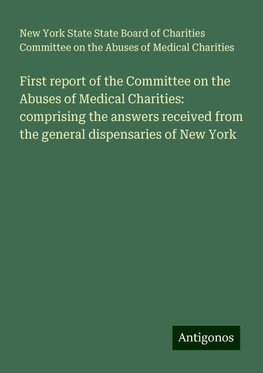 New York State State Board of Charities Committee on the Abuses of Medical Charities

First report of the Committee on the Abuses of Medical Charities: comprising the answers received from the general dispensaries of New York

Antigonos